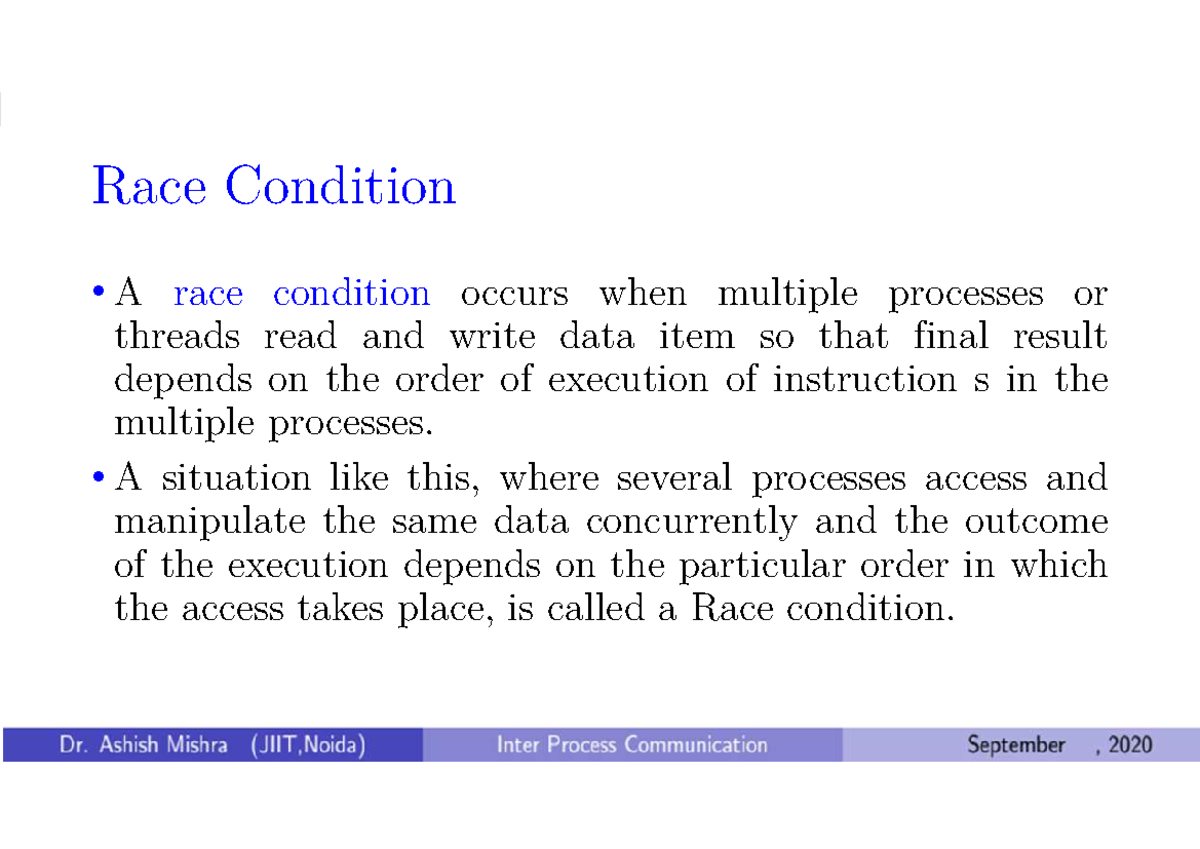 Race Condition

• A race condition occurs when multiple processes or threads read and write data item so that final result depends on the order of execution of instruction s in the multiple processes.

• A situation like this, where several processes access and manipulate the same data concurrently and the outcome of the execution depends on the particular order in which the access takes place, is called a Race condition.

Dr. Ashish Mishra (JIIT,Noida) Inter Process Communication September , 2020